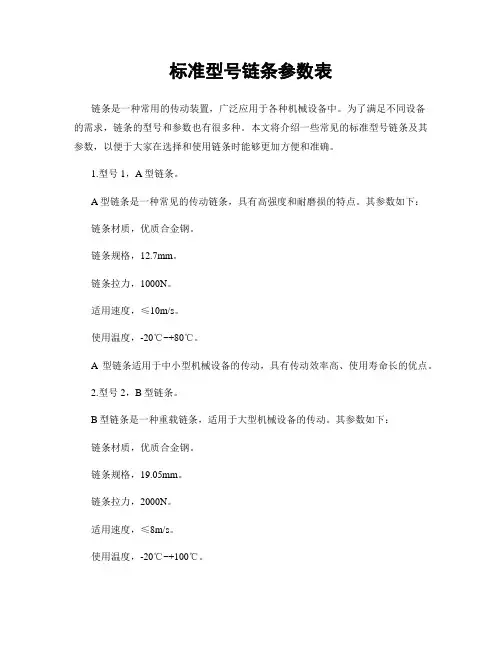 标准型号链条参数表

链条是一种常用的传动装置，广泛应用于各种机械设备中。为了满足不同设备的需求，链条的型号和参数也有很多种。本文将介绍一些常见的标准型号链条及其参数，以便于大家在选择和使用链条时能够更加方便和准确。

1.型号 1，A 型链条。

A 型链条是一种常见的传动链条，具有高强度和耐磨损的特点。其参数如下：

链条材质，优质合金钢。

链条规格，12.7mm。

链条拉力，1000N。

适用速度，≤10m/s。

使用温度，-20℃~+80℃。

A 型链条适用于中小型机械设备的传动，具有传动效率高、使用寿命长的优点。

2.型号 2，B 型链条。

B 型链条是一种重载链条，适用于大型机械设备的传动。其参数如下：

链条材质，优质合金钢。

链条规格，19.05mm。

链条拉力，2000N。

适用速度，≤8m/s。

使用温度，-20℃~+100℃。